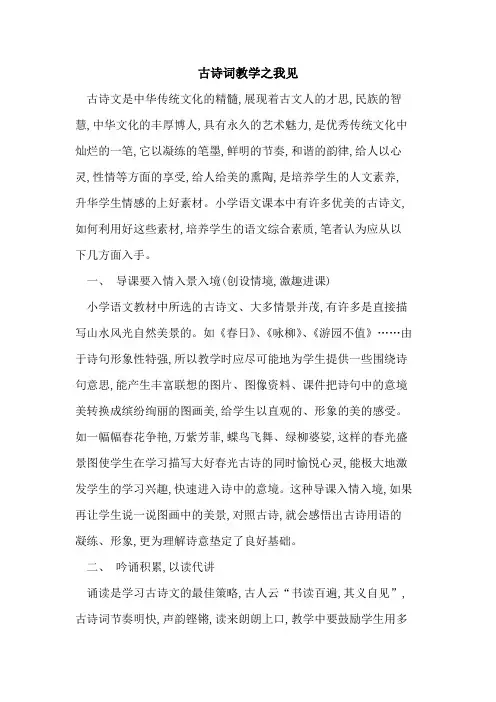 古诗词教学之我见

古诗文是中华传统文化的精髓，展现着古文人的才思，民族的智慧，中华文化的丰厚博人，具有永久的艺术魅力，是优秀传统文化中灿烂的一笔，它以凝练的笔墨，鲜明的节奏，和谐的韵律，给人以心灵，性情等方面的享受，给人给美的熏陶，是培养学生的人文素养，升华学生情感的上好素材。小学语文课本中有许多优美的古诗文，如何利用好这些素材，培养学生的语文综合素质，笔者认为应从以下几方面入手。

一、 导课要入情入景入境（创设情境，激趣进课）

小学语文教材中所选的古诗文、大多情景并茂，有许多是直接描写山水风光自然美景的。如《春日》、《咏柳》、《游园不值》……由于诗句形象性特强，所以教学时应尽可能地为学生提供一些围绕诗句意思，能产生丰富联想的图片、图像资料、课件把诗句中的意境美转换成缤纷绚丽的图画美，给学生以直观的、形象的美的感受。如一幅幅春花争艳，万紫芳菲，蝶鸟飞舞、绿柳婆娑，这样的春光盛景图使学生在学习描写大好春光古诗的同时愉悦心灵，能极大地激发学生的学习兴趣，快速进入诗中的意境。这种导课入情入境，如果再让学生说一说图画中的美景，对照古诗，就会感悟出古诗用语的凝练、形象，更为理解诗意垫定了良好基础。

二、 吟诵积累，以读代讲

诵读是学习古诗文的最佳策略，古人云“书读百遍，其义自见”，古诗词节奏明快，声韵铿锵，读来朗朗上口，教学中要鼓励学生用多